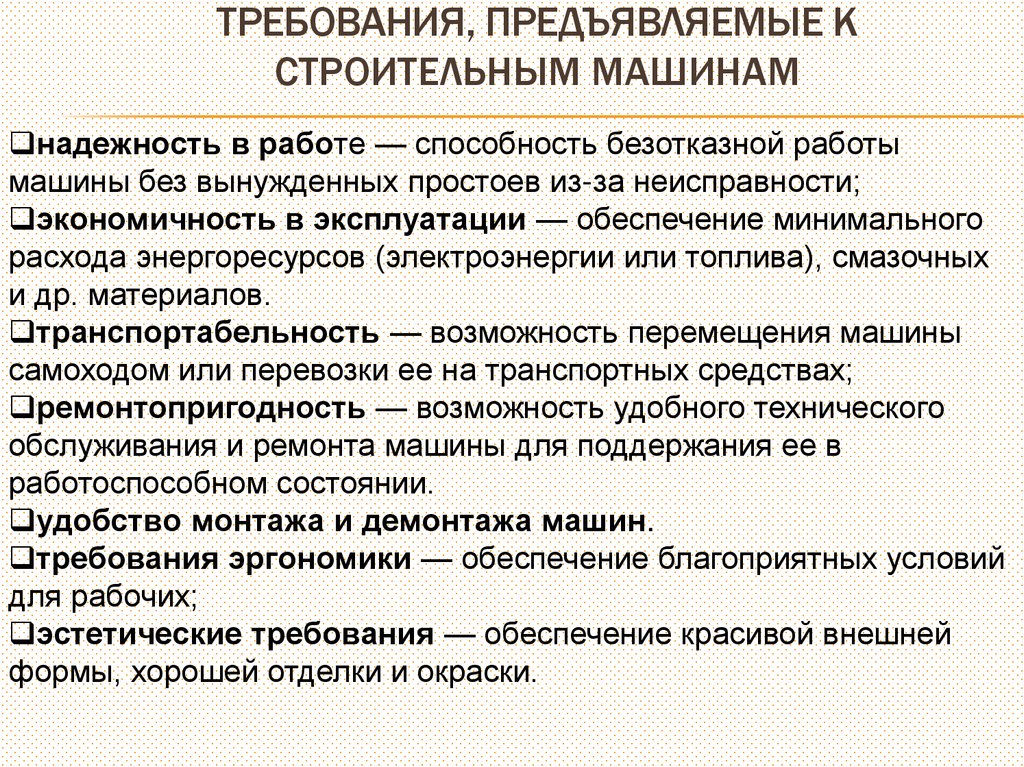 ТРЕБОВАНИЯ, ПРЕДЪЯВЛЯЕМЫЕ К СТРОИТЕЛЬНЫМ МАШИНАМ

❑надежность в работе — способность безотказной работы машины без вынужденных простоев из-за неисправности;
❑экономичность в эксплуатации — обеспечение минимального расхода энергоресурсов (электроэнергии или топлива), смазочных и др. материалов.
❑транспортабельность — возможность перемещения машины самоходом или перевозки ее на транспортных средствах;
❑ремонтопригодность — возможность удобного технического обслуживания и ремонта машины для поддержания ее в работоспособном состоянии.
❑удобство монтажа и демонтажа машин.
❑требования эргономики — обеспечение благоприятных условий для рабочих;
❑эстетические требования — обеспечение красивой внешней формы, хорошей отделки и окраски.